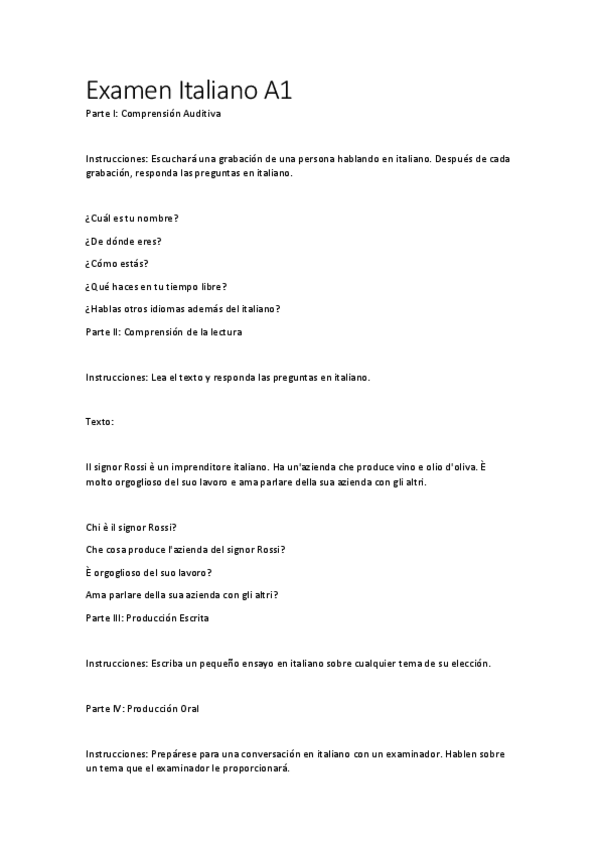 Examen Italiano A1

Parte I: Comprensión Auditiva

Instrucciones: Escuchará una grabación de una persona hablando en italiano. Después de cada grabación, responda las preguntas en italiano.

¿Cuál es tu nombre?

¿De dónde eres?

¿Cómo estás?

¿Qué haces en tu tiempo libre?

¿Hablas otros idiomas además del italiano?

Parte II: Comprensión de la lectura

Instrucciones: Lea el texto y responda las preguntas en italiano.

Texto:

Il signor Rossi è un imprenditore italiano. Ha un'azienda che produce vino e olio d'oliva. È molto orgoglioso del suo lavoro e ama parlare della sua azienda con gli altri.

Chi è il signor Rossi?

Che cosa produce l'azienda del signor Rossi?

È orgoglioso del suo lavoro?

Ama parlare della sua azienda con gli altri?

Parte III: Producción Escrita

Instrucciones: Escriba un pequeño ensayo en italiano sobre cualquier tema de su elección.

Parte IV: Producción Oral

Instrucciones: Prepárese para una conversación en italiano con un examinador. Hablen sobre un tema que el examinador le proporcionará.